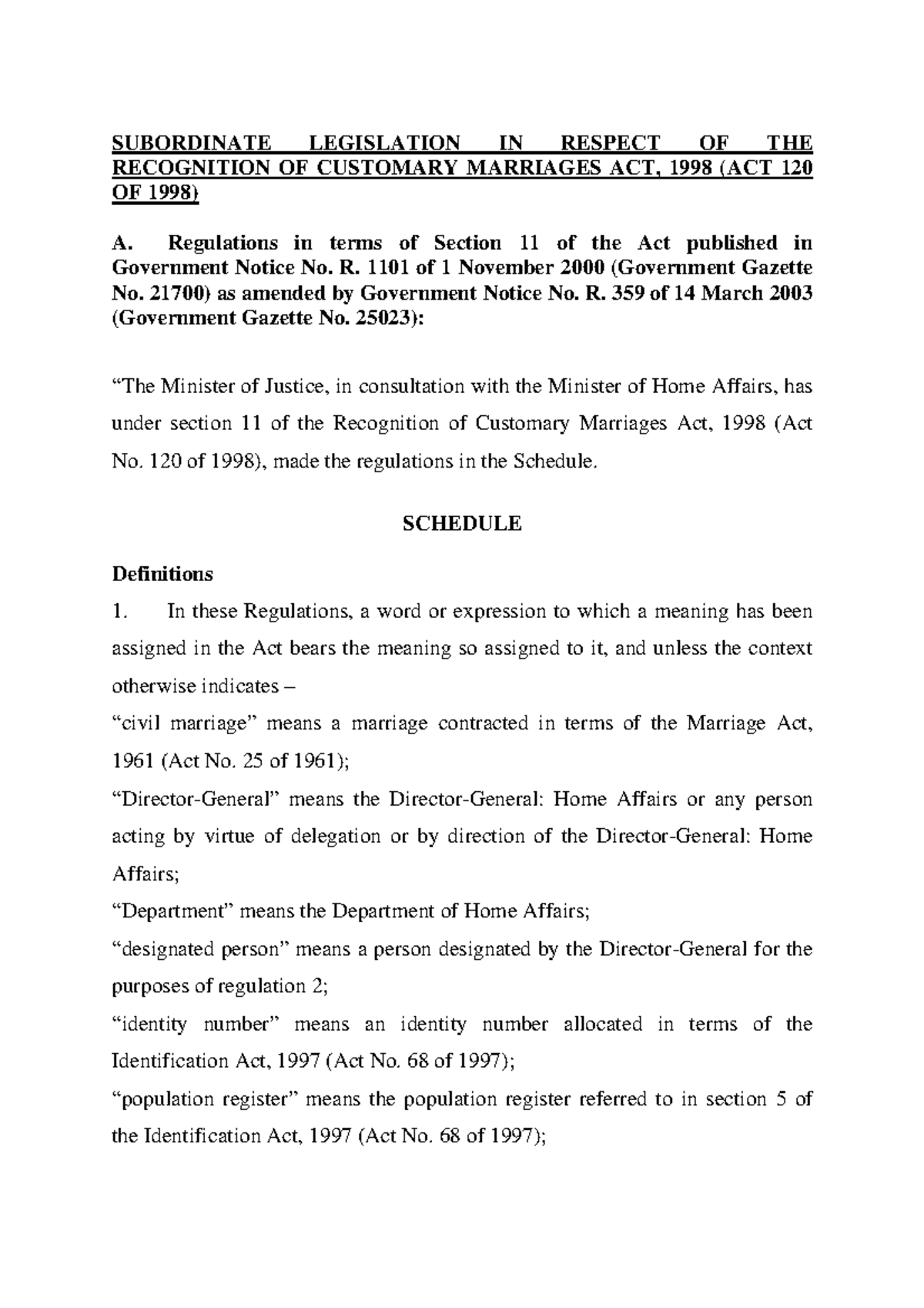 SUBORDINATE LEGISLATION IN RESPECT OF THE RECOGNITION OF CUSTOMARY MARRIAGES ACT, 1998 (ACT 120 OF 1998)

A. Regulations in terms of Section 11 of the Act published in Government Notice No. R. 1101 of 1 November 2000 (Government Gazette No. 21700) as amended by Government Notice No. R. 359 of 14 March 2003 (Government Gazette No. 25023):

"The Minister of Justice, in consultation with the Minister of Home Affairs, has under section 11 of the Recognition of Customary Marriages Act, 1998 (Act No. 120 of 1998), made the regulations in the Schedule.

SCHEDULE

Definitions

1. In these Regulations, a word or expression to which a meaning has been assigned in the Act bears the meaning so assigned to it, and unless the context otherwise indicates –

"civil marriage" means a marriage contracted in terms of the Marriage Act, 1961 (Act No. 25 of 1961);

"Director-General" means the Director-General: Home Affairs or any person acting by virtue of delegation or by direction of the Director-General: Home Affairs;

"Department" means the Department of Home Affairs;

"designated person" means a person designated by the Director-General for the purposes of regulation 2;

"identity number" means an identity number allocated in terms of the Identification Act, 1997 (Act No. 68 of 1997);

"population register" means the population register referred to in section 5 of the Identification Act, 1997 (Act No. 68 of 1997);